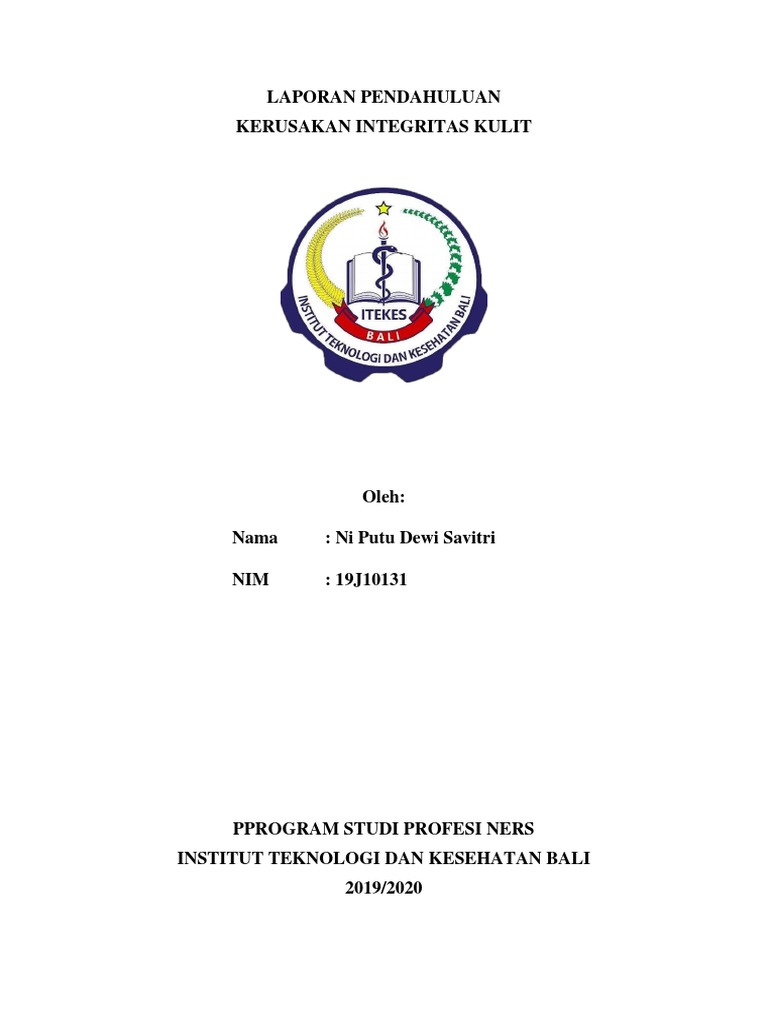 LAPORAN PENDAHULUAN
KERUSAKAN INTEGRITAS KULIT

ITEKES
BALI
INSTITUT TEKNOLOGI DAN KESEHATAN BALI

Oleh:

Nama : Ni Putu Dewi Savitri

NIM : 19J10131

PPROGRAM STUDI PROFESI NERS
INSTITUT TEKNOLOGI DAN KESEHATAN BALI
2019/2020